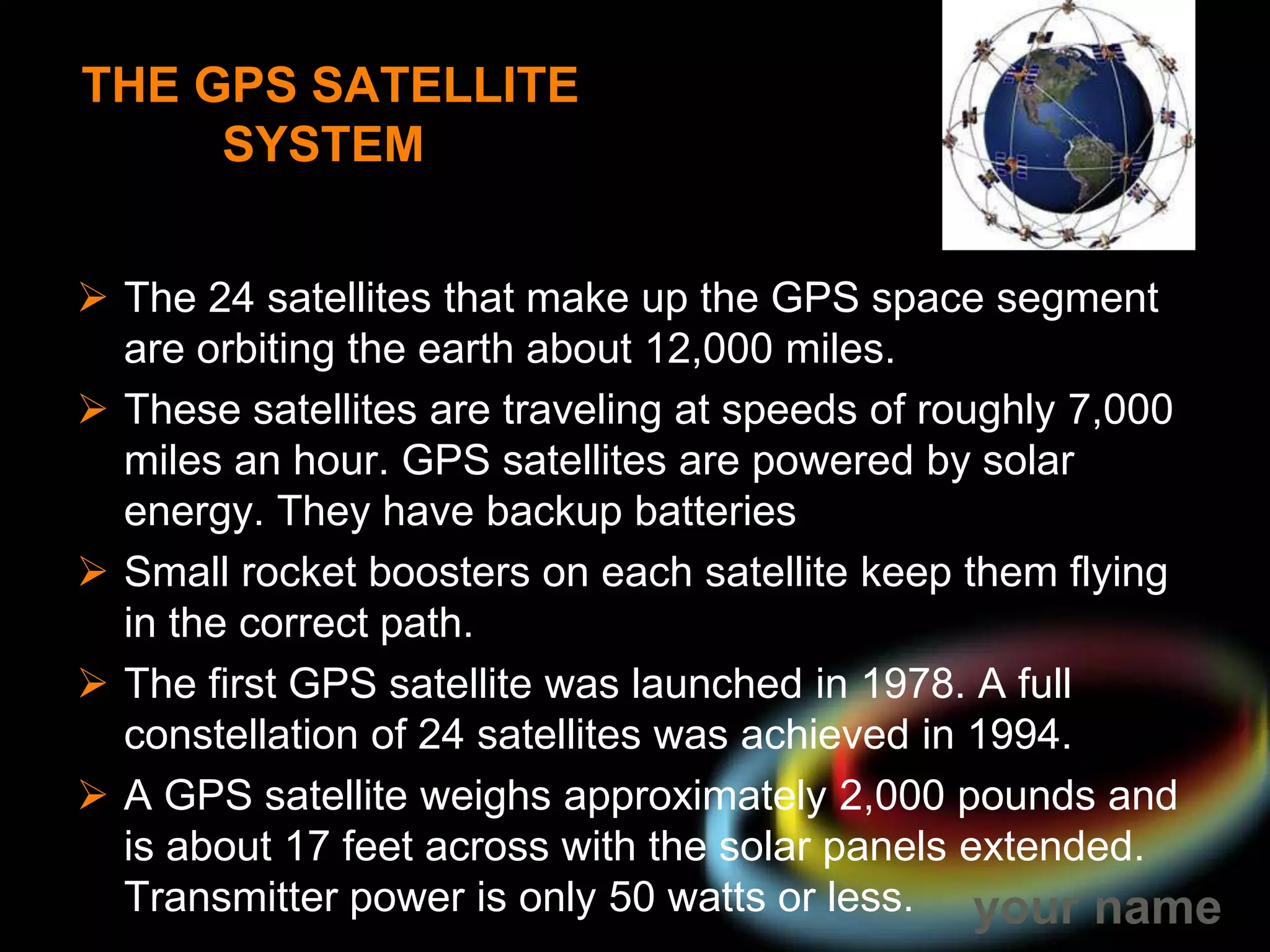 THE GPS SATELLITE SYSTEM

➢ The 24 satellites that make up the GPS space segment are orbiting the earth about 12,000 miles.

➢ These satellites are traveling at speeds of roughly 7,000 miles an hour. GPS satellites are powered by solar energy. They have backup batteries

➢ Small rocket boosters on each satellite keep them flying in the correct path.

➢ The first GPS satellite was launched in 1978. A full constellation of 24 satellites was achieved in 1994.

➢ A GPS satellite weighs approximately 2,000 pounds and is about 17 feet across with the solar panels extended. Transmitter power is only 50 watts or less.

your name